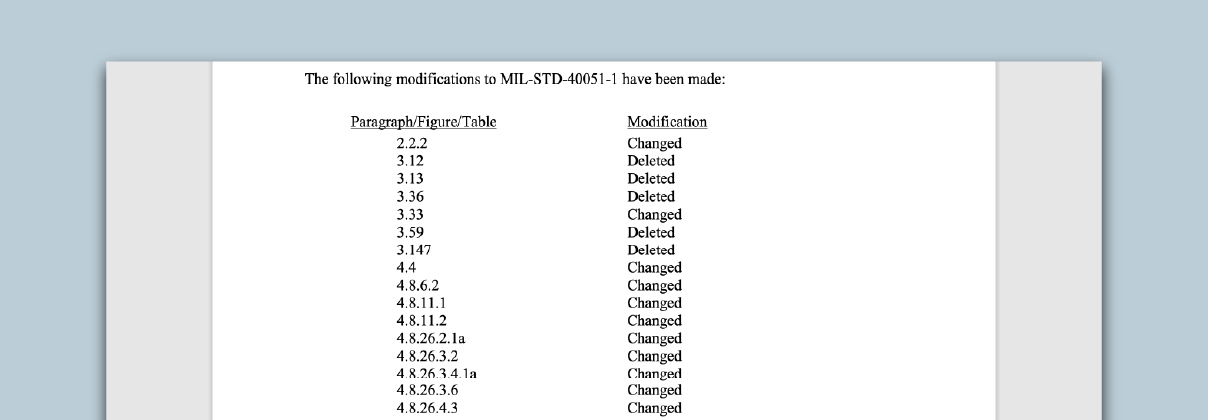 The following modifications to MIL-STD-40051-1 have been made:

| Paragraph/Figure/Table | Modification |
|---|---|
| 2.2.2 | Changed |
| 3.12 | Deleted |
| 3.13 | Deleted |
| 3.36 | Deleted |
| 3.33 | Changed |
| 3.59 | Deleted |
| 3.147 | Deleted |
| 4.4 | Changed |
| 4.8.6.2 | Changed |
| 4.8.11.1 | Changed |
| 4.8.11.2 | Changed |
| 4.8.26.2.1a | Changed |
| 4.8.26.3.2 | Changed |
| 4.8.26.3.4.1a | Changed |
| 4.8.26.3.6 | Changed |
| 4.8.26.4.3 | Changed |